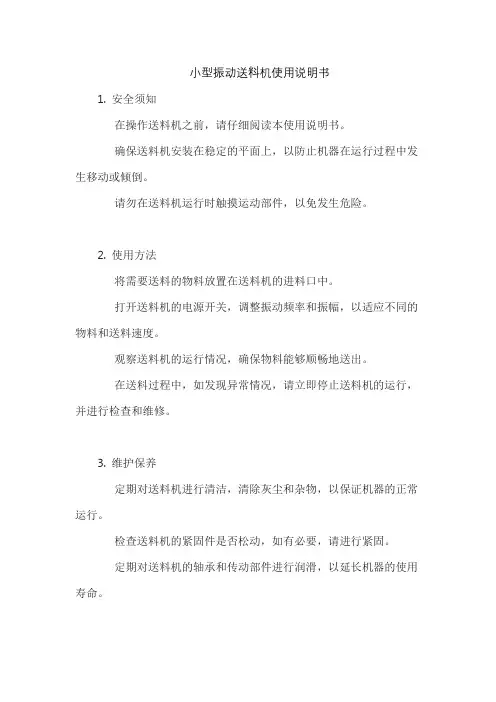 小型振动送料机使用说明书

1. 安全须知

在操作送料机之前，请仔细阅读本使用说明书。

确保送料机安装在稳定的平面上，以防止机器在运行过程中发生移动或倾倒。

请勿在送料机运行时触摸运动部件，以免发生危险。

2. 使用方法

将需要送料的物料放置在送料机的进料口中。

打开送料机的电源开关，调整振动频率和振幅，以适应不同的物料和送料速度。

观察送料机的运行情况，确保物料能够顺畅地送出。

在送料过程中，如发现异常情况，请立即停止送料机的运行，并进行检查和维修。

3. 维护保养

定期对送料机进行清洁，清除灰尘和杂物，以保证机器的正常运行。

检查送料机的紧固件是否松动，如有必要，请进行紧固。

定期对送料机的轴承和传动部件进行润滑，以延长机器的使用寿命。